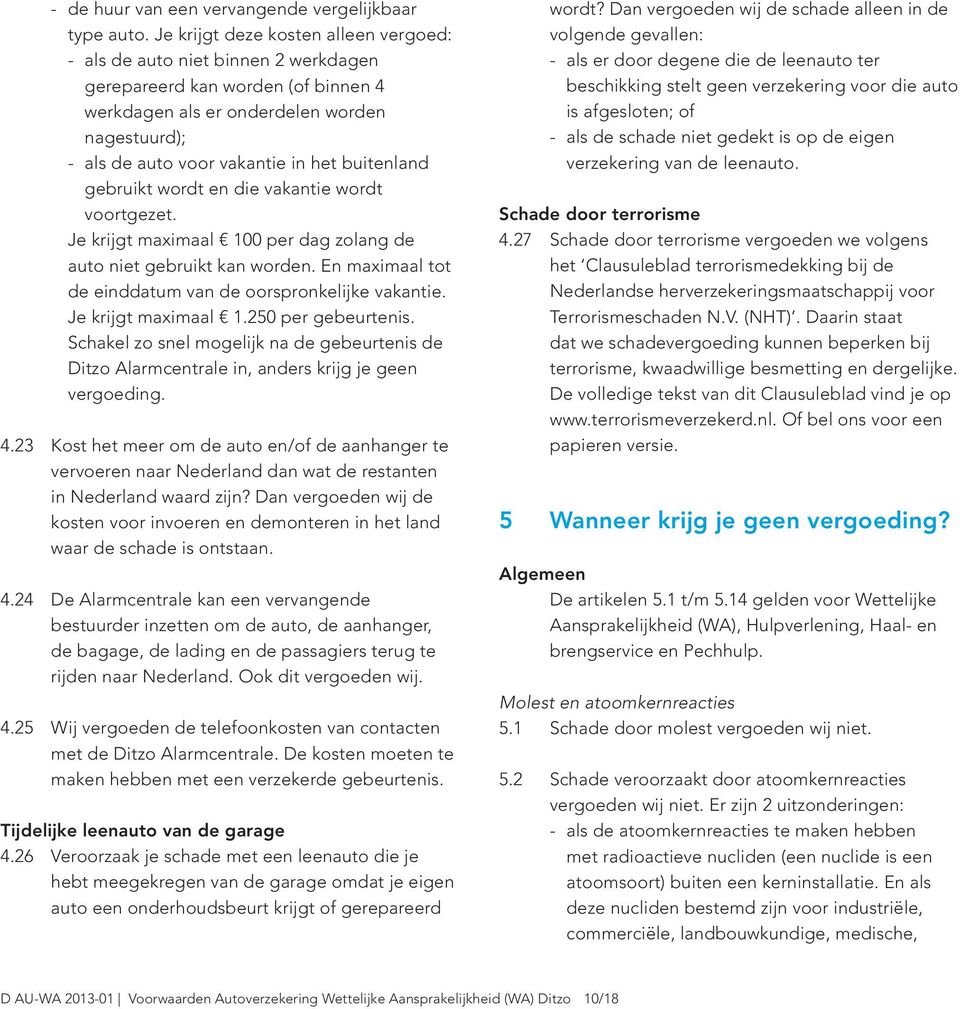 - de huur van een vervangende vergelijkbaar type auto. Je krijgt deze kosten alleen vergoed:
- als de auto niet binnen 2 werkdagen gerepareerd kan worden (of binnen 4 werkdagen als er onderdelen worden nagestuurd);
- als de auto voor vakantie in het buitenland gebruikt wordt en die vakantie wordt voortgezet.
Je krijgt maximaal € 100 per dag zolang de auto niet gebruikt kan worden. En maximaal tot de einddatum van de oorspronkelijke vakantie. Je krijgt maximaal € 1.250 per gebeurtenis. Schakel zo snel mogelijk na de gebeurtenis de Ditzo Alarmcentrale in, anders krijg je geen vergoeding.

4.23 Kost het meer om de auto en/of de aanhanger te vervoeren naar Nederland dan wat de restanten in Nederland waard zijn? Dan vergoeden wij de kosten voor invoeren en demonteren in het land waar de schade is ontstaan.

4.24 De Alarmcentrale kan een vervangende bestuurder inzetten om de auto, de aanhanger, de bagage, de lading en de passagiers terug te rijden naar Nederland. Ook dit vergoeden wij.

4.25 Wij vergoeden de telefoonkosten van contacten met de Ditzo Alarmcentrale. De kosten moeten te maken hebben met een verzekerde gebeurtenis.

Tijdelijke leenauto van de garage
4.26 Veroorzaak je schade met een leenauto die je hebt meegekregen van de garage omdat je eigen auto een onderhoudsbeurt krijgt of gerepareerd wordt? Dan vergoeden wij de schade alleen in de volgende gevallen:
- als er door degene die de leenauto ter beschikking stelt geen verzekering voor die auto is afgesloten; of
- als de schade niet gedekt is op de eigen verzekering van de leenauto.

Schade door terrorisme
4.27 Schade door terrorisme vergoeden we volgens het 'Clausuleblad terrorismedekking bij de Nederlandse herverzekeringsmaatschappij voor Terrorismeschaden N.V. (NHT)'. Daarin staat dat we schadevergoeding kunnen beperken bij terrorisme, kwaadwillige besmetting en dergelijke. De volledige tekst van dit Clausuleblad vind je op www.terrorismeverzekerd.nl. Of bel ons voor een papieren versie.

5 Wanneer krijg je geen vergoeding?

Algemeen
De artikelen 5.1 t/m 5.14 gelden voor Wettelijke Aansprakelijkheid (WA), Hulpverlening, Haal- en brengservice en Pechhulp.

Molest en atoomkernreacties
5.1 Schade door molest vergoeden wij niet.

5.2 Schade veroorzaakt door atoomkernreacties vergoeden wij niet. Er zijn 2 uitzonderingen:
- als de atoomkernreacties te maken hebben met radioactieve nucliden (een nuclide is een atoomsoort) buiten een kerninstallatie. En als deze nucliden bestemd zijn voor industriële, commerciële, landbouwkundige, medische,

D AU-WA 2013-01 | Voorwaarden Autoverzekering Wettelijke Aansprakelijkheid (WA) Ditzo 10/18